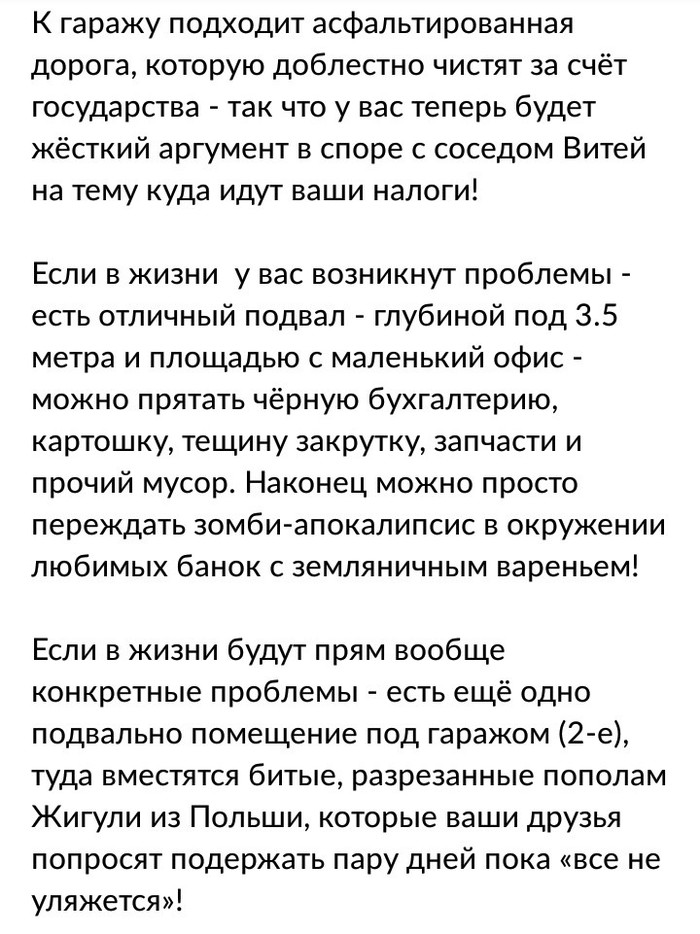 К гаражу подходит асфальтированная дорога, которую доблестно чистят за счёт государства - так что у вас теперь будет жёсткий аргумент в споре с соседом Витей на тему куда идут ваши налоги!

Если в жизни  у вас возникнут проблемы - есть отличный подвал - глубиной под 3.5 метра и площадью с маленький офис - можно прятать чёрную бухгалтерию, картошку, тещину закрутку, запчасти и прочий мусор. Наконец можно просто переждать зомби-апокалипсис в окружении любимых банок с земляничным вареньем!

Если в жизни будут прям вообще конкретные проблемы - есть ещё одно подвально помещение под гаражом (2-е), туда вместятся битые, разрезанные пополам Жигули из Польши, которые ваши друзья попросят подержать пару дней пока «все не уляжется»!